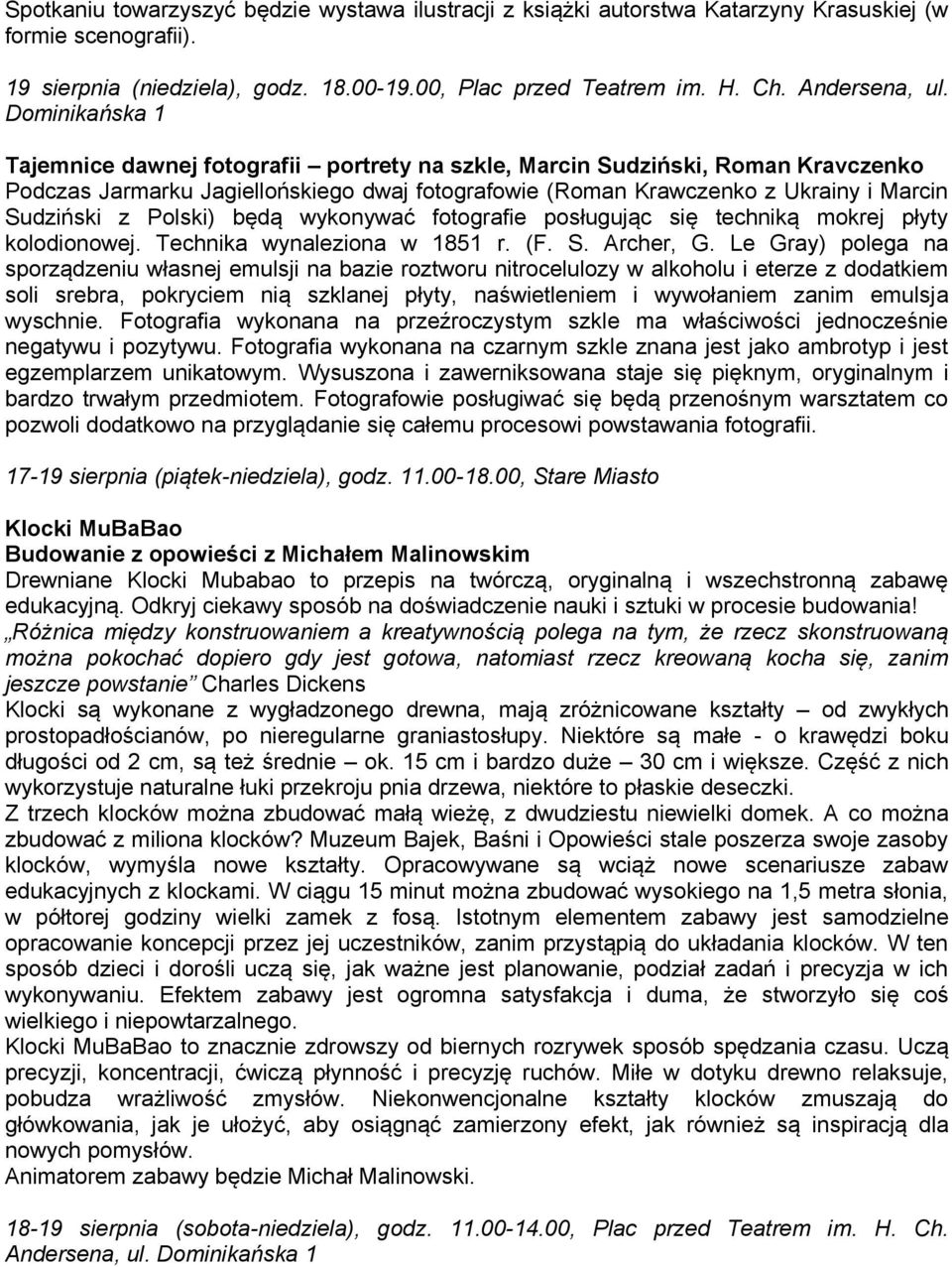 Spotkaniu towarzyszyć będzie wystawa ilustracji z książki autorstwa Katarzyny Krasuskiej (w formie scenografii).

19 sierpnia (niedziela), godz. 18.00-19.00, Plac przed Teatrem im. H. Ch. Andersena, ul. Dominikańska 1

Tajemnice dawnej fotografii – portrety na szkle, Marcin Sudziński, Roman Kravczenko
Podczas Jarmarku Jagiellońskiego dwaj fotografowie (Roman Krawczenko z Ukrainy i Marcin Sudziński z Polski) będą wykonywać fotografie posługując się techniką mokrej płyty kolodionowej. Technika wynaleziona w 1851 r. (F. S. Archer, G. Le Gray) polega na sporządzeniu własnej emulsji na bazie roztworu nitrocelulozy w alkoholu i eterze z dodatkiem soli srebra, pokryciem nią szklanej płyty, naświetleniem i wywołaniem zanim emulsja wyschnie. Fotografia wykonana na przeźroczystym szkle ma właściwości jednocześnie negatywu i pozytywu. Fotografia wykonana na czarnym szkle znana jest jako ambrotyp i jest egzemplarzem unikatowym. Wysuszona i zawerniksowana staje się pięknym, oryginalnym i bardzo trwałym przedmiotem. Fotografowie posługiwać się będą przenośnym warsztatem co pozwoli dodatkowo na przyglądanie się całemu procesowi powstawania fotografii.

17-19 sierpnia (piątek-niedziela), godz. 11.00-18.00, Stare Miasto

Klocki MuBaBao
Budowanie z opowieści z Michałem Malinowskim
Drewniane Klocki Mubabao to przepis na twórczą, oryginalną i wszechstronną zabawę edukacyjną. Odkryj ciekawy sposób na doświadczenie nauki i sztuki w procesie budowania!
„Różnica między konstruowaniem a kreatywnością polega na tym, że rzecz skonstruowaną można pokochać dopiero gdy jest gotowa, natomiast rzecz kreowaną kocha się, zanim jeszcze powstanie” Charles Dickens
Klocki są wykonane z wygładzonego drewna, mają zróżnicowane kształty – od zwykłych prostopadłościanów, po nieregularne graniastosłupy. Niektóre są małe - o krawędzi boku długości od 2 cm, są też średnie – ok. 15 cm i bardzo duże – 30 cm i większe. Część z nich wykorzystuje naturalne łuki przekroju pnia drzewa, niektóre to płaskie deseczki.
Z trzech klocków można zbudować małą wieżę, z dwudziestu niewielki domek. A co można zbudować z miliona klocków? Muzeum Bajek, Baśni i Opowieści stale poszerza swoje zasoby klocków, wymyśla nowe kształty. Opracowywane są wciąż nowe scenariusze zabaw edukacyjnych z klockami. W ciągu 15 minut można zbudować wysokiego na 1,5 metra słonia, w półtorej godziny wielki zamek z fosą. Istotnym elementem zabawy jest samodzielne opracowanie koncepcji przez jej uczestników, zanim przystąpią do układania klocków. W ten sposób dzieci i dorośli uczą się, jak ważne jest planowanie, podział zadań i precyzja w ich wykonywaniu. Efektem zabawy jest ogromna satysfakcja i duma, że stworzyło się coś wielkiego i niepowtarzalnego.
Klocki MuBaBao to znacznie zdrowszy od biernych rozrywek sposób spędzania czasu. Uczą precyzji, koncentracji, ćwiczą płynność i precyzję ruchów. Miłe w dotyku drewno relaksuje, pobudza wrażliwość zmysłów. Niekonwencjonalne kształty klocków zmuszają do główkowania, jak je ułożyć, aby osiągnąć zamierzony efekt, jak również są inspiracją dla nowych pomysłów.
Animatorem zabawy będzie Michał Malinowski.

18-19 sierpnia (sobota-niedziela), godz. 11.00-14.00, Plac przed Teatrem im. H. Ch. Andersena, ul. Dominikańska 1